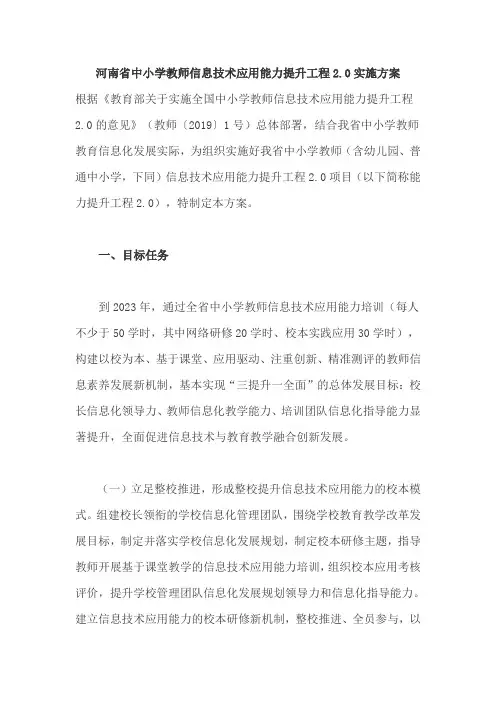 河南省中小学教师信息技术应用能力提升工程 2.0 实施方案

根据《教育部关于实施全国中小学教师信息技术应用能力提升工程 2.0 的意见》（教师〔2019〕1 号）总体部署，结合我省中小学教师教育信息化发展实际，为组织实施好我省中小学教师（含幼儿园、普通中小学，下同）信息技术应用能力提升工程 2.0 项目（以下简称能力提升工程 2.0），特制定本方案。

一、目标任务

到 2023 年，通过全省中小学教师信息技术应用能力培训（每人不少于 50 学时，其中网络研修 20 学时、校本实践应用 30 学时），构建以校为本、基于课堂、应用驱动、注重创新、精准测评的教师信息素养发展新机制，基本实现“三提升一全面”的总体发展目标：校长信息化领导力、教师信息化教学能力、培训团队信息化指导能力显著提升，全面促进信息技术与教育教学融合创新发展。

（一）立足整校推进，形成整校提升信息技术应用能力的校本模式。组建校长领衔的学校信息化管理团队，围绕学校教育教学改革发展目标，制定并落实学校信息化发展规划，制定校本研修主题，指导教师开展基于课堂教学的信息技术应用能力培训，组织校本应用考核评价，提升学校管理团队信息化发展规划领导力和信息化指导能力。建立信息技术应用能力的校本研修新机制，整校推进、全员参与，以